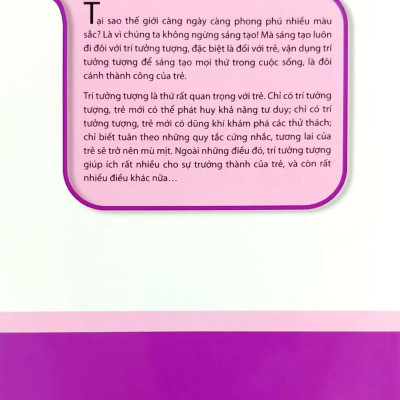 Tại sao thế giới càng ngày càng phong phú nhiều màu sắc? Là vì chúng ta không ngừng sáng tạo! Mà sáng tạo luôn đi đôi với trí tưởng tượng, đặc biệt là đối với trẻ, vận dụng trí tưởng tượng để sáng tạo mọi thứ trong cuộc sống, là đôi cánh thành công của trẻ.

Trí tưởng tượng là thứ rất quan trọng với trẻ. Chỉ có trí tưởng tượng, trẻ mới có thể phát huy khả năng tư duy; chỉ có trí tưởng tượng, trẻ mới có dũng khí khám phá các thử thách; chỉ biết tuân theo những quy tắc cứng nhắc, tương lai của trẻ sẽ trở nên mù mịt. Ngoài những điều đó, trí tưởng tượng giúp ích rất nhiều cho sự trưởng thành của trẻ, và còn rất nhiều điều khác nữa…